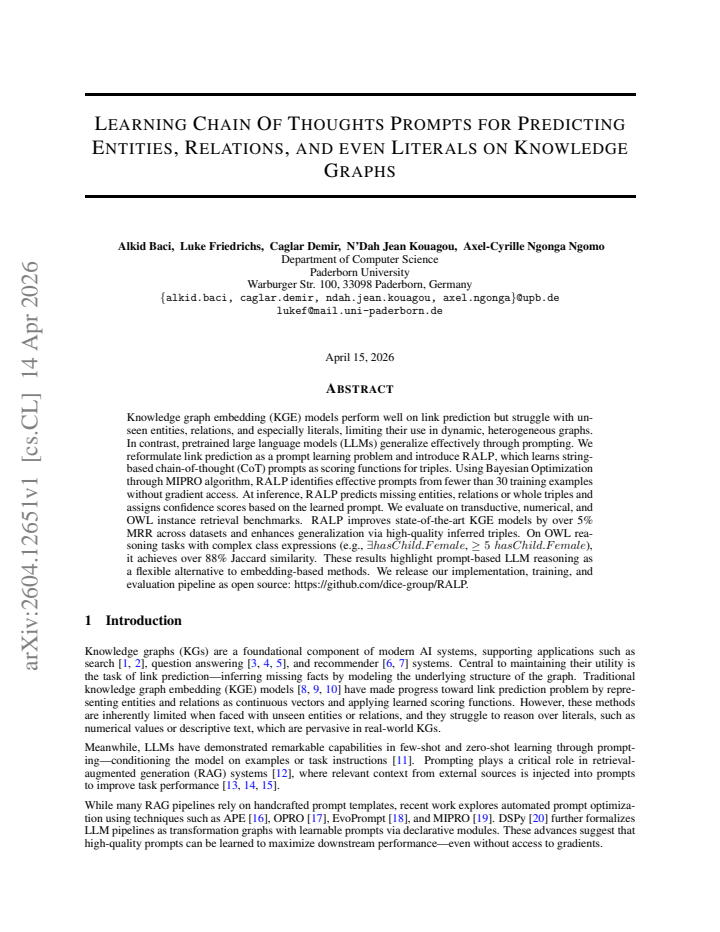 LEARNING CHAIN OF THOUGHTS PROMPTS FOR PREDICTING ENTITIES, RELATIONS, AND EVEN LITERALS ON KNOWLEDGE GRAPHS

Alkid Baci, Luke Friedrichs, Caglar Demir, N'Dah Jean Kouagou, Axel-Cyrille Ngonga Ngomo
Department of Computer Science
Paderborn University
Warburger Str. 100, 33098 Paderborn, Germany
{alkid.baci, caglar.demir, ndah.jean.kouagou, axel.ngonga}@upb.de
lukef@mail.uni-paderborn.de

April 15, 2026

ABSTRACT

Knowledge graph embedding (KGE) models perform well on link prediction but struggle with unseen entities, relations, and especially literals, limiting their use in dynamic, heterogeneous graphs. In contrast, pretrained large language models (LLMs) generalize effectively through prompting. We reformulate link prediction as a prompt learning problem and introduce RALP, which learns string-based chain-of-thought (CoT) prompts as scoring functions for triples. Using Bayesian Optimization through MIPRO algorithm, RALP identifies effective prompts from fewer than 30 training examples without gradient access. At inference, RALP predicts missing entities, relations or whole triples and assigns confidence scores based on the learned prompt. We evaluate on transductive, numerical, and OWL instance retrieval benchmarks. RALP improves state-of-the-art KGE models by over 5% MRR across datasets and enhances generalization via high-quality inferred triples. On OWL reasoning tasks with complex class expressions (e.g., $\exists hasChild.Female$, $\geq 5\ hasChild.Female$), it achieves over 88% Jaccard similarity. These results highlight prompt-based LLM reasoning as a flexible alternative to embedding-based methods. We release our implementation, training, and evaluation pipeline as open source: https://github.com/dice-group/RALP.

1 Introduction

Knowledge graphs (KGs) are a foundational component of modern AI systems, supporting applications such as search [1, 2], question answering [3, 4, 5], and recommender [6, 7] systems. Central to maintaining their utility is the task of link prediction—inferring missing facts by modeling the underlying structure of the graph. Traditional knowledge graph embedding (KGE) models [8, 9, 10] have made progress toward link prediction problem by representing entities and relations as continuous vectors and applying learned scoring functions. However, these methods are inherently limited when faced with unseen entities or relations, and they struggle to reason over literals, such as numerical values or descriptive text, which are pervasive in real-world KGs.

Meanwhile, LLMs have demonstrated remarkable capabilities in few-shot and zero-shot learning through prompting—conditioning the model on examples or task instructions [11]. Prompting plays a critical role in retrieval-augmented generation (RAG) systems [12], where relevant context from external sources is injected into prompts to improve task performance [13, 14, 15].

While many RAG pipelines rely on handcrafted prompt templates, recent work explores automated prompt optimization using techniques such as APE [16], OPRO [17], EvoPrompt [18], and MIPRO [19]. DSPy [20] further formalizes LLM pipelines as transformation graphs with learnable prompts via declarative modules. These advances suggest that high-quality prompts can be learned to maximize downstream performance—even without access to gradients.

arXiv:2604.12651v1 [cs.CL] 14 Apr 2026